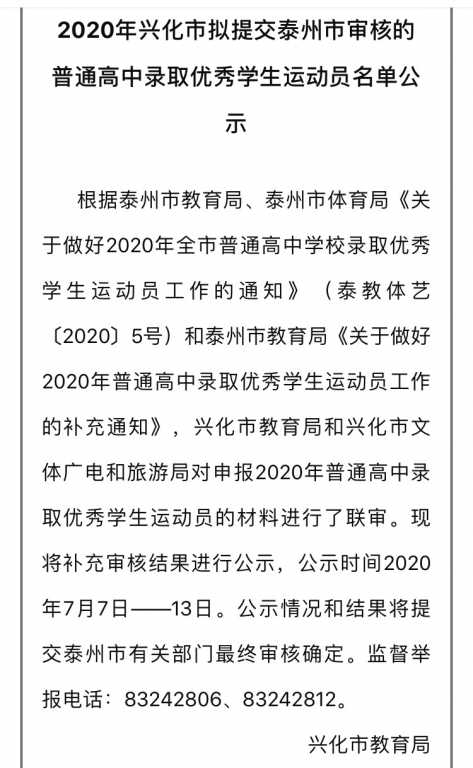 2020年兴化市拟提交泰州市审核的普通高中录取优秀学生运动员名单公示

根据泰州市教育局、泰州市体育局《关于做好2020年全市普通高中学校录取优秀学生运动员工作的通知》（泰教体艺〔2020〕5号）和泰州市教育局《关于做好2020年普通高中录取优秀学生运动员工作的补充通知》，兴化市教育局和兴化市文体广电和旅游局对申报2020年普通高中录取优秀学生运动员的材料进行了联审。现将补充审核结果进行公示，公示时间2020年7月7日——13日。公示情况和结果将提交泰州市有关部门最终审核确定。监督举报电话：83242806、83242812。

兴化市教育局